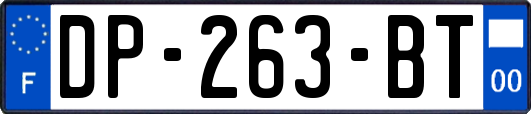 F

DP-263-BT

00